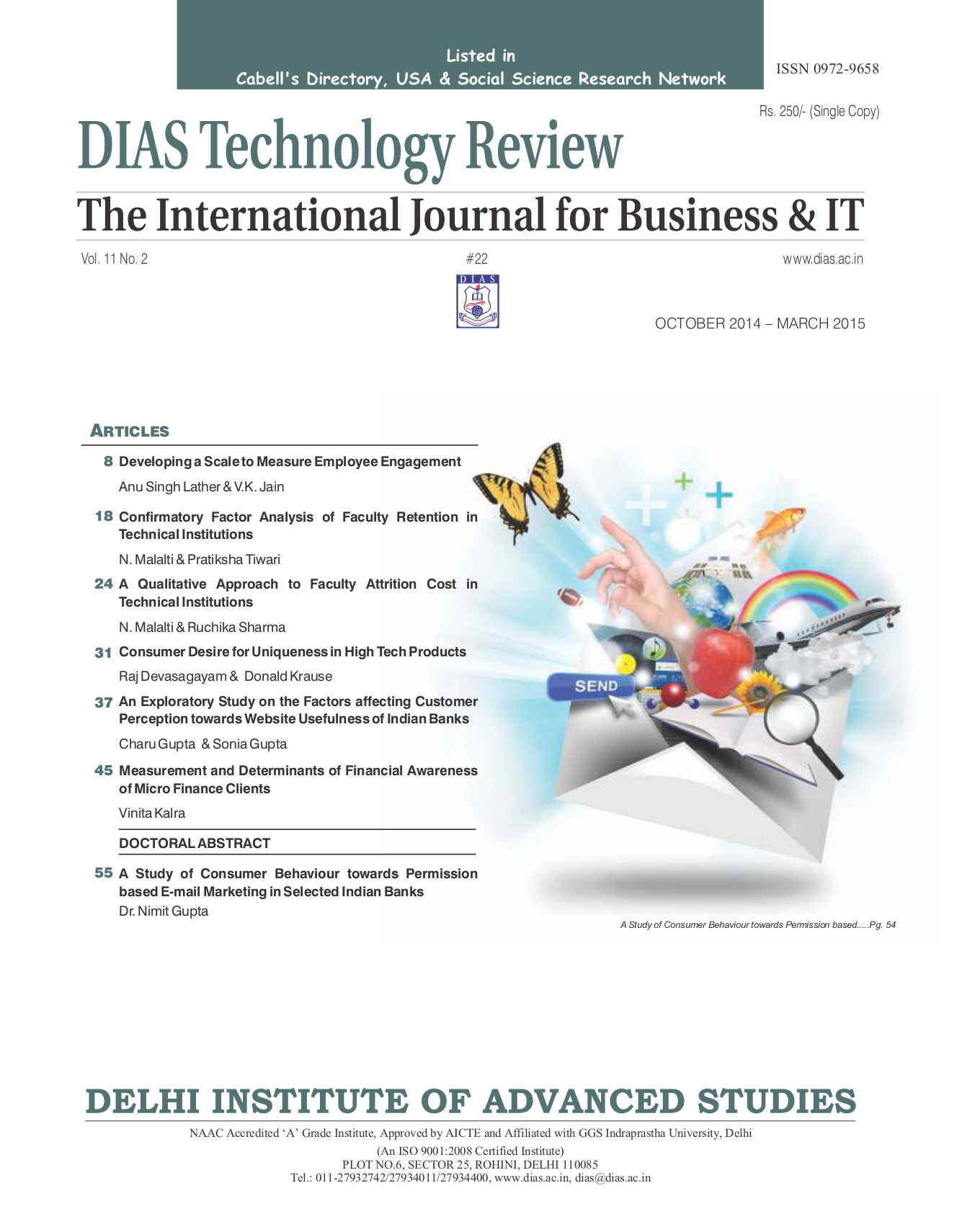 Listed in
Cabell's Directory, USA & Social Science Research Network

ISSN 0972-9658

Rs. 250/- (Single Copy)

DIAS Technology Review

The International Journal for Business & IT

Vol. 11 No. 2

#22

www.dias.ac.in

DIAS

OCTOBER 2014 – MARCH 2015

ARTICLES

8 Developing a Scale to Measure Employee Engagement
Anu Singh Lather & V.K. Jain

18 Confirmatory Factor Analysis of Faculty Retention in Technical Institutions
N. Malalti & Pratiksha Tiwari

24 A Qualitative Approach to Faculty Attrition Cost in Technical Institutions
N. Malalti & Ruchika Sharma

31 Consumer Desire for Uniqueness in High Tech Products
Raj Devasagayam & Donald Krause

37 An Exploratory Study on the Factors affecting Customer Perception towards Website Usefulness of Indian Banks
Charu Gupta & Sonia Gupta

45 Measurement and Determinants of Financial Awareness of Micro Finance Clients
Vinita Kalra

DOCTORAL ABSTRACT

55 A Study of Consumer Behaviour towards Permission based E-mail Marketing in Selected Indian Banks
Dr. Nimit Gupta

SEND

A Study of Consumer Behaviour towards Permission based.....Pg. 54

DELHI INSTITUTE OF ADVANCED STUDIES

NAAC Accredited 'A' Grade Institute, Approved by AICTE and Affiliated with GGS Indraprastha University, Delhi
(An ISO 9001:2008 Certified Institute)
PLOT NO.6, SECTOR 25, ROHINI, DELHI 110085
Tel.: 011-27932742/27934011/27934400, www.dias.ac.in, dias@dias.ac.in